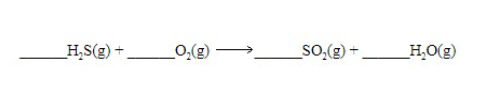 ______$H_2S(g)$ + ______$O_2(g)$ $\longrightarrow$ ______$SO_2(g)$ + ______$H_2O(g)$